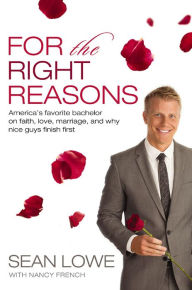 FOR the RIGHT REASONS

America's favorite bachelor on faith, love, marriage, and why nice guys finish first

SEAN LOWE

WITH NANCY FRENCH